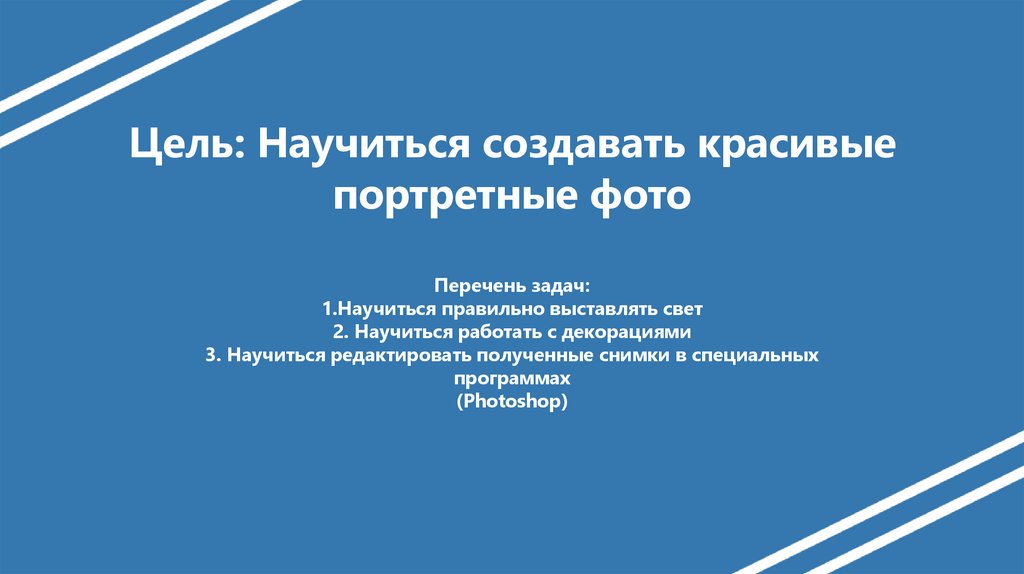 Цель: Научиться создавать красивые портретные фото

Перечень задач:
1.Научиться правильно выставлять свет
2. Научиться работать с декорациями
3. Научиться редактировать полученные снимки в специальных программах
(Photoshop)